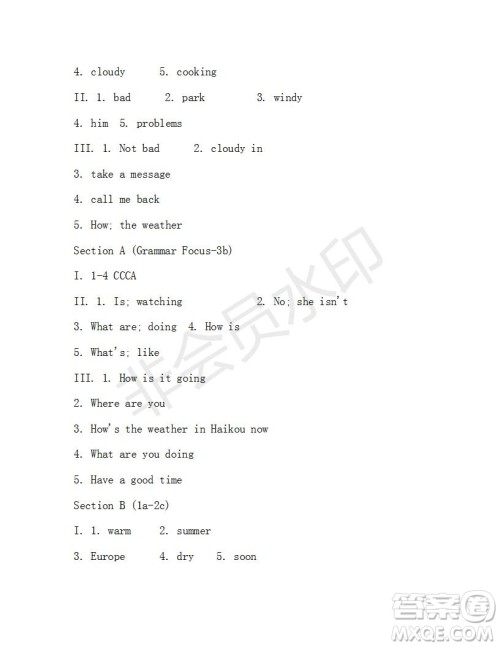 4. cloudy 5. cooking

II. 1. bad 2. park 3. windy

4. him 5. problems

III. 1. Not bad 2. cloudy in

3. take a message

4. call me back

5. How; the weather

Section A (Grammar Focus-3b)

I. 1-4 CCCA

II. 1. Is; watching 2. No; she isn't

3. What are; doing 4. How is

5. What's; like

III. 1. How is it going

2. Where are you

3. How's the weather in Haikou now

4. What are you doing

5. Have a good time

Section B (1a-2c)

I. 1. warm 2. summer

3. Europe 4. dry 5. soon

非会员水印

答案圈
MXQE.COM